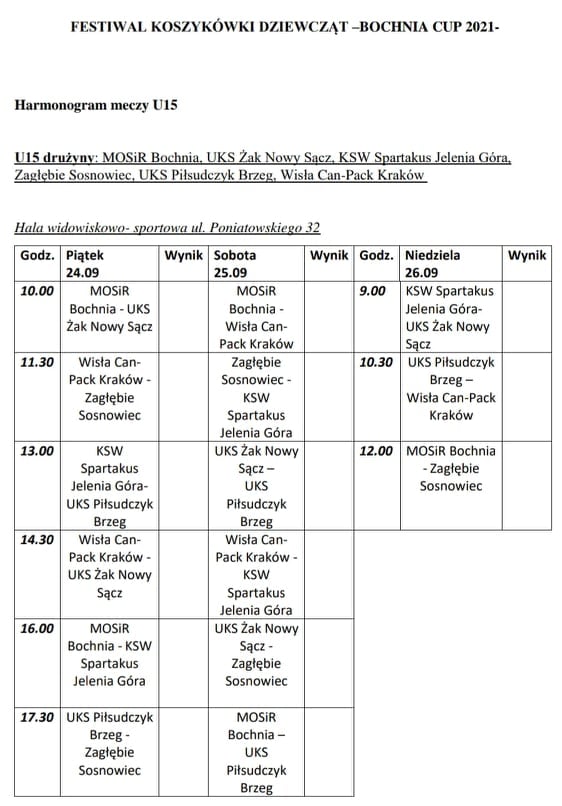 FESTIWAL KOSZYKÓWKI DZIEWCZĄT –BOCHNIA CUP 2021-

Harmonogram meczy U15

U15 drużyny: MOSiR Bochnia, UKS Żak Nowy Sącz, KSW Spartakus Jelenia Góra, Zagłębie Sosnowiec, UKS Piłsudczyk Brzeg, Wisła Can-Pack Kraków

Hala widowiskowo- sportowa ul. Poniatowskiego 32

| Godz. | Piątek 24.09 | Wynik | Sobota 25.09 | Wynik | Godz. | Niedziela 26.09 | Wynik |
|---|---|---|---|---|---|---|---|
| 10.00 | MOSiR Bochnia - UKS Żak Nowy Sącz | | MOSiR Bochnia - Wisła Can-Pack Kraków | | 9.00 | KSW Spartakus Jelenia Góra- UKS Żak Nowy Sącz | |
| 11.30 | Wisła Can-Pack Kraków - Zagłębie Sosnowiec | | Zagłębie Sosnowiec - KSW Spartakus Jelenia Góra | | 10.30 | UKS Piłsudczyk Brzeg – Wisła Can-Pack Kraków | |
| 13.00 | KSW Spartakus Jelenia Góra- UKS Piłsudczyk Brzeg | | UKS Żak Nowy Sącz – UKS Piłsudczyk Brzeg | | 12.00 | MOSiR Bochnia - Zagłębie Sosnowiec | |
| 14.30 | Wisła Can-Pack Kraków - UKS Żak Nowy Sącz | | Wisła Can-Pack Kraków - KSW Spartakus Jelenia Góra | | | | |
| 16.00 | MOSiR Bochnia - KSW Spartakus Jelenia Góra | | UKS Żak Nowy Sącz - Zagłębie Sosnowiec | | | | |
| 17.30 | UKS Piłsudczyk Brzeg - Zagłębie Sosnowiec | | MOSiR Bochnia – UKS Piłsudczyk Brzeg | | | | |